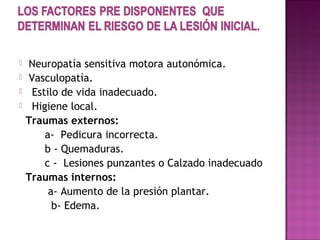 LOS FACTORES PRE DISPONENTES QUE DETERMINAN EL RIESGO DE LA LESIÓN INICIAL.

Neuropatía sensitiva motora autonómica.
Vasculopatia.
Estilo de vida inadecuado.
Higiene local.
Traumas externos:
a- Pedicura incorrecta.
b - Quemaduras.
c - Lesiones punzantes o Calzado inadecuado
Traumas internos:
a- Aumento de la presión plantar.
b- Edema.